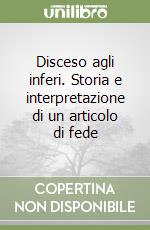 unilibro

Disceso agli inferi. Storia e interpretazione di un articolo di fede

COPERTINA NON DISPONIBILE